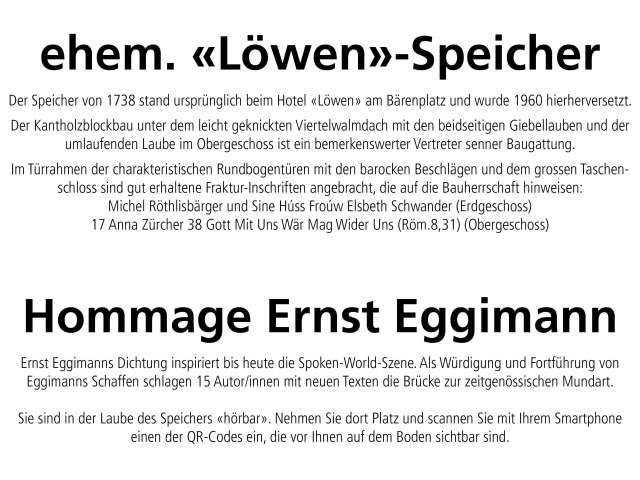 ehem. «Löwen»-Speicher

Der Speicher von 1738 stand ursprünglich beim Hotel «Löwen» am Bärenplatz und wurde 1960 hierherversetzt.

Der Kantholzblockbau unter dem leicht geknickten Viertelwalmdach mit den beidseitigen Giebellauben und der umlaufenden Laube im Obergeschoss ist ein bemerkenswerter Vertreter senner Baugattung.

Im Türrahmen der charakteristischen Rundbogentüren mit den barocken Beschlägen und dem grossen Taschenschloss sind gut erhaltene Fraktur-Inschriften angebracht, die auf die Bauherrschaft hinweisen:
Michel Röthlisbärger und Sine Húss Froúw Elsbeth Schwander (Erdgeschoss)
17 Anna Zürcher 38 Gott Mit Uns Wär Mag Wider Uns (Röm.8,31) (Obergeschoss)

Hommage Ernst Eggimann

Ernst Eggimanns Dichtung inspiriert bis heute die Spoken-World-Szene. Als Würdigung und Fortführung von Eggimanns Schaffen schlagen 15 Autor/innen mit neuen Texten die Brücke zur zeitgenössischen Mundart.

Sie sind in der Laube des Speichers «hörbar». Nehmen Sie dort Platz und scannen Sie mit Ihrem Smartphone einen der QR-Codes ein, die vor Ihnen auf dem Boden sichtbar sind.